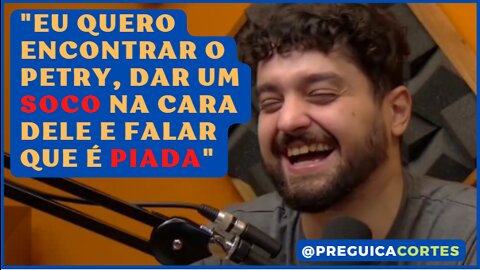 "EU QUERO ENCONTRAR O PETRY, DAR UM SOCO NA CARA DELE E FALAR QUE É PIADA"

@PREGUICACORTES